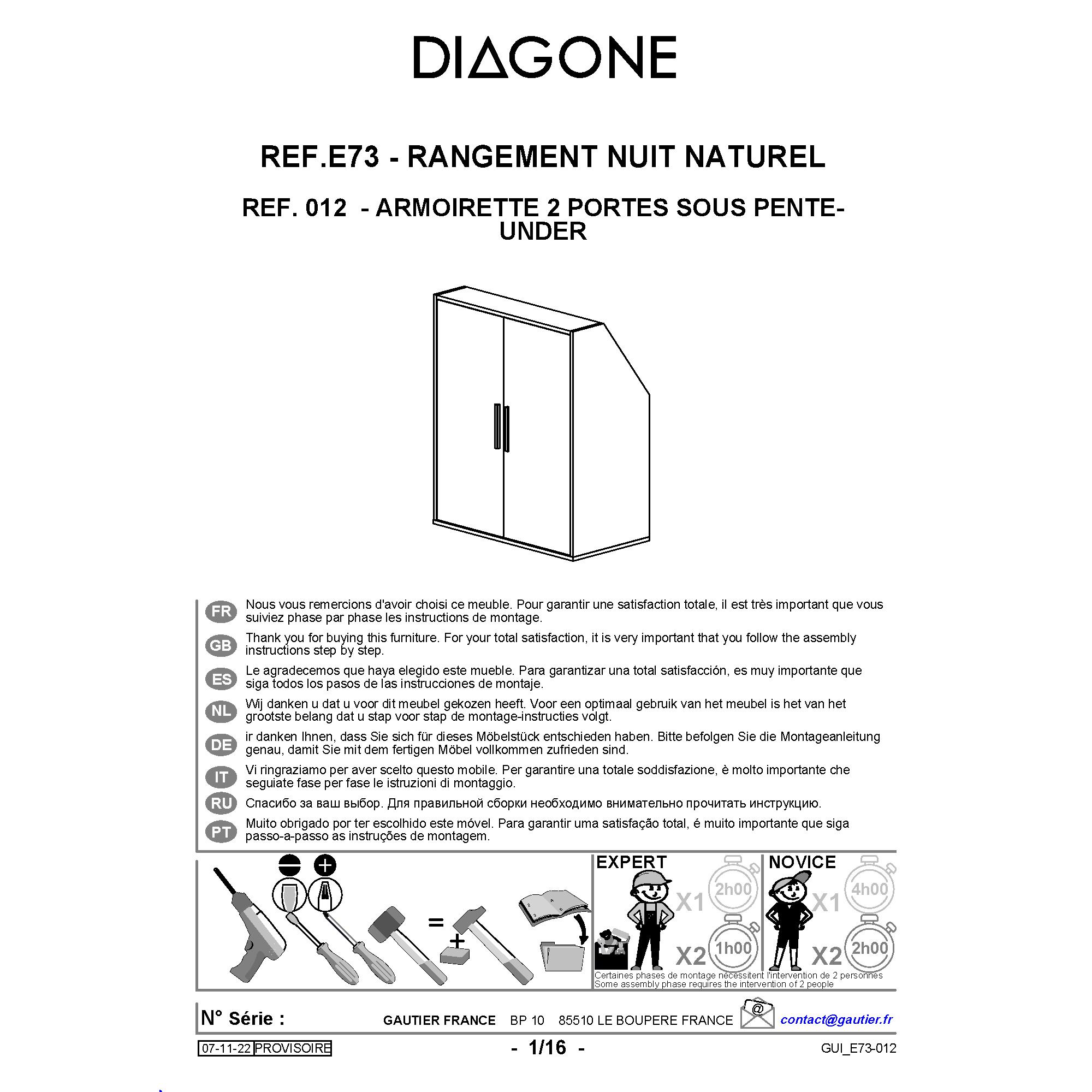 DIAGONE

REF.E73 - RANGEMENT NUIT NATUREL

REF. 012 - ARMOIRETTE 2 PORTES SOUS PENTE-UNDER

FR Nous vous remercions d'avoir choisi ce meuble. Pour garantir une satisfaction totale, il est très important que vous suiviez phase par phase les instructions de montage.

GB Thank you for buying this furniture. For your total satisfaction, it is very important that you follow the assembly instructions step by step.

ES Le agradecemos que haya elegido este mueble. Para garantizar una total satisfacción, es muy importante que siga todos los pasos de las instrucciones de montaje.

NL Wij danken u dat u voor dit meubel gekozen heeft. Voor een optimaal gebruik van het meubel is het van het grootste belang dat u stap voor stap de montage-instructies volgt.

DE ir danken Ihnen, dass Sie sich für dieses Möbelstück entschieden haben. Bitte befolgen Sie die Montageanleitung genau, damit Sie mit dem fertigen Möbel vollkommen zufrieden sind.

IT Vi ringraziamo per aver scelto questo mobile. Per garantire una totale soddisfazione, è molto importante che seguiate fase per fase le istruzioni di montaggio.

RU Спасибо за ваш выбор. Для правильной сборки необходимо внимательно прочитать инструкцию.

PT Muito obrigado por ter escolhido este móvel. Para garantir uma satisfação total, é muito importante que siga passo-a-passo as instruções de montagem.

=
+

EXPERT
X1 2h00
X2 1h00

NOVICE
X1 4h00
X2 2h00

Certaines phases de montage nécessitent l'intervention de 2 personnes
Some assembly phase requires the intervention of 2 people

N° Série :
GAUTIER FRANCE BP 10 85510 LE BOUPERE FRANCE
@
contact@gautier.fr

07-11-22 PROVISOIRE
- 1/16 -
GUI_E73-012